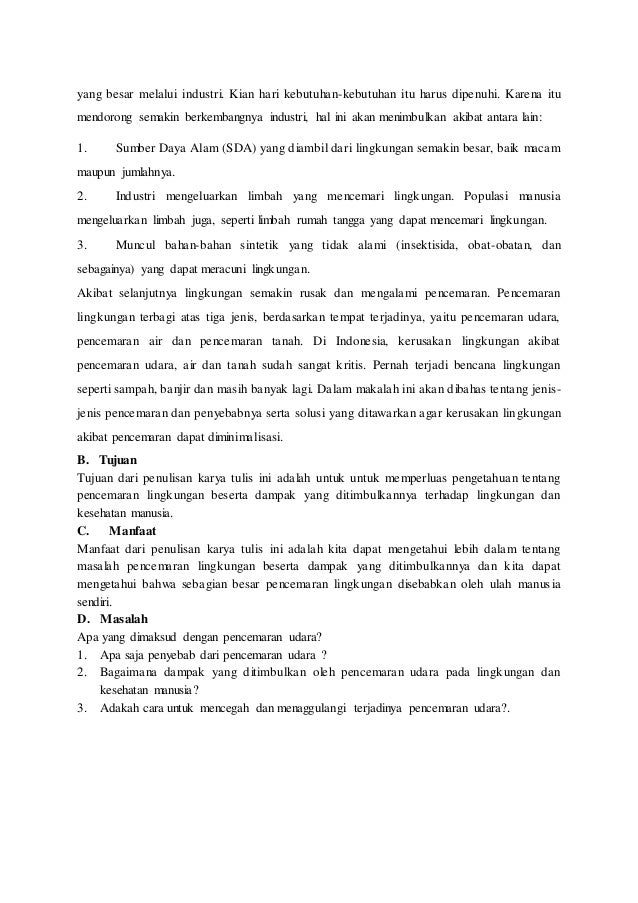 yang besar melalui industri. Kian hari kebutuhan-kebutuhan itu harus dipenuhi. Karena itu mendorong semakin berkembangnya industri, hal ini akan menimbulkan akibat antara lain:

1. Sumber Daya Alam (SDA) yang diambil dari lingkungan semakin besar, baik macam maupun jumlahnya.

2. Industri mengeluarkan limbah yang mencemari lingkungan. Populasi manusia mengeluarkan limbah juga, seperti limbah rumah tangga yang dapat mencemari lingkungan.

3. Muncul bahan-bahan sintetik yang tidak alami (insektisida, obat-obatan, dan sebagainya) yang dapat meracuni lingkungan.

Akibat selanjutnya lingkungan semakin rusak dan mengalami pencemaran. Pencemaran lingkungan terbagi atas tiga jenis, berdasarkan tempat terjadinya, yaitu pencemaran udara, pencemaran air dan pencemaran tanah. Di Indonesia, kerusakan lingkungan akibat pencemaran udara, air dan tanah sudah sangat kritis. Pernah terjadi bencana lingkungan seperti sampah, banjir dan masih banyak lagi. Dalam makalah ini akan dibahas tentang jenis-jenis pencemaran dan penyebabnya serta solusi yang ditawarkan agar kerusakan lingkungan akibat pencemaran dapat diminimalisasi.

B. Tujuan
Tujuan dari penulisan karya tulis ini adalah untuk untuk memperluas pengetahuan tentang pencemaran lingkungan beserta dampak yang ditimbulkannya terhadap lingkungan dan kesehatan manusia.

C. Manfaat
Manfaat dari penulisan karya tulis ini adalah kita dapat mengetahui lebih dalam tentang masalah pencemaran lingkungan beserta dampak yang ditimbulkannya dan kita dapat mengetahui bahwa sebagian besar pencemaran lingkungan disebabkan oleh ulah manusia sendiri.

D. Masalah
Apa yang dimaksud dengan pencemaran udara?
1. Apa saja penyebab dari pencemaran udara ?
2. Bagaimana dampak yang ditimbulkan oleh pencemaran udara pada lingkungan dan kesehatan manusia?
3. Adakah cara untuk mencegah dan menaggulangi terjadinya pencemaran udara?.